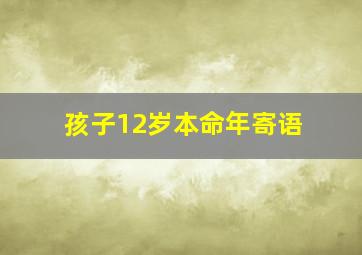 孩子12岁本命年寄语